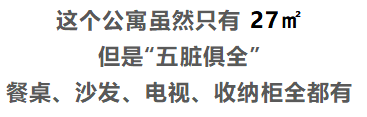 这个公寓虽然只有 27㎡
但是“五脏俱全”
餐桌、沙发、电视、收纳柜全都有